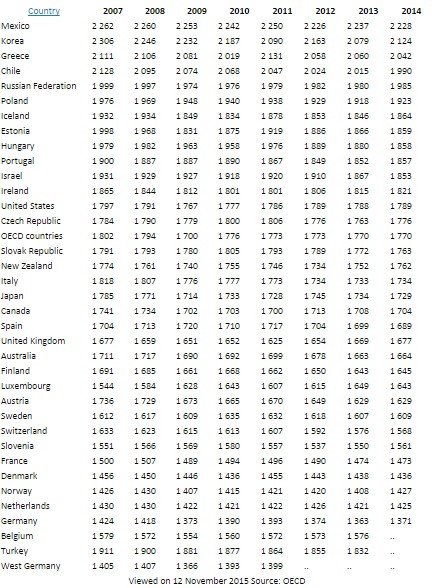 | Country | 2007 | 2008 | 2009 | 2010 | 2011 | 2012 | 2013 | 2014 |
|---|---|---|---|---|---|---|---|---|
| Mexico | 2 262 | 2 260 | 2 253 | 2 242 | 2 250 | 2 226 | 2 237 | 2 228 |
| Korea | 2 306 | 2 246 | 2 232 | 2 187 | 2 090 | 2 163 | 2 079 | 2 124 |
| Greece | 2 111 | 2 106 | 2 081 | 2 019 | 2 131 | 2 058 | 2 060 | 2 042 |
| Chile | 2 128 | 2 095 | 2 074 | 2 068 | 2 047 | 2 024 | 2 015 | 1 990 |
| Russian Federation | 1 999 | 1 997 | 1 974 | 1 976 | 1 979 | 1 982 | 1 980 | 1 985 |
| Poland | 1 976 | 1 969 | 1 948 | 1 940 | 1 938 | 1 929 | 1 918 | 1 923 |
| Iceland | 1 932 | 1 934 | 1 849 | 1 834 | 1 878 | 1 853 | 1 846 | 1 864 |
| Estonia | 1 998 | 1 968 | 1 831 | 1 875 | 1 919 | 1 886 | 1 866 | 1 859 |
| Hungary | 1 979 | 1 982 | 1 963 | 1 958 | 1 976 | 1 889 | 1 880 | 1 858 |
| Portugal | 1 900 | 1 887 | 1 887 | 1 890 | 1 867 | 1 849 | 1 852 | 1 857 |
| Israel | 1 931 | 1 929 | 1 927 | 1 918 | 1 920 | 1 910 | 1 867 | 1 853 |
| Ireland | 1 865 | 1 844 | 1 812 | 1 801 | 1 801 | 1 806 | 1 815 | 1 821 |
| United States | 1 797 | 1 791 | 1 767 | 1 777 | 1 786 | 1 789 | 1 788 | 1 789 |
| Czech Republic | 1 784 | 1 790 | 1 779 | 1 800 | 1 806 | 1 776 | 1 763 | 1 776 |
| OECD countries | 1 802 | 1 794 | 1 700 | 1 776 | 1 773 | 1 773 | 1 770 | 1 770 |
| Slovak Republic | 1 791 | 1 793 | 1 780 | 1 805 | 1 793 | 1 789 | 1 772 | 1 763 |
| New Zealand | 1 774 | 1 761 | 1 740 | 1 755 | 1 746 | 1 734 | 1 752 | 1 762 |
| Italy | 1 818 | 1 807 | 1 776 | 1 777 | 1 773 | 1 734 | 1 733 | 1 734 |
| Japan | 1 785 | 1 771 | 1 714 | 1 733 | 1 728 | 1 745 | 1 734 | 1 729 |
| Canada | 1 741 | 1 734 | 1 702 | 1 703 | 1 700 | 1 713 | 1 708 | 1 704 |
| Spain | 1 704 | 1 713 | 1 720 | 1 710 | 1 717 | 1 704 | 1 699 | 1 689 |
| United Kingdom | 1 677 | 1 659 | 1 651 | 1 652 | 1 625 | 1 654 | 1 669 | 1 677 |
| Australia | 1 711 | 1 717 | 1 690 | 1 692 | 1 699 | 1 678 | 1 663 | 1 664 |
| Finland | 1 691 | 1 685 | 1 661 | 1 668 | 1 662 | 1 650 | 1 643 | 1 645 |
| Luxembourg | 1 544 | 1 584 | 1 628 | 1 643 | 1 607 | 1 615 | 1 649 | 1 643 |
| Austria | 1 736 | 1 729 | 1 673 | 1 665 | 1 670 | 1 649 | 1 629 | 1 629 |
| Sweden | 1 612 | 1 617 | 1 609 | 1 635 | 1 632 | 1 618 | 1 607 | 1 609 |
| Switzerland | 1 633 | 1 623 | 1 615 | 1 613 | 1 607 | 1 592 | 1 576 | 1 568 |
| Slovenia | 1 551 | 1 566 | 1 569 | 1 580 | 1 557 | 1 537 | 1 550 | 1 561 |
| France | 1 500 | 1 507 | 1 489 | 1 494 | 1 496 | 1 490 | 1 474 | 1 473 |
| Denmark | 1 456 | 1 450 | 1 446 | 1 436 | 1 455 | 1 443 | 1 438 | 1 436 |
| Norway | 1 426 | 1 430 | 1 407 | 1 415 | 1 421 | 1 420 | 1 408 | 1 427 |
| Netherlands | 1 430 | 1 430 | 1 422 | 1 421 | 1 422 | 1 426 | 1 421 | 1 425 |
| Germany | 1 424 | 1 418 | 1 373 | 1 390 | 1 393 | 1 374 | 1 363 | 1 371 |
| Belgium | 1 579 | 1 572 | 1 554 | 1 560 | 1 572 | 1 573 | 1 576 | .. |
| Turkey | 1 911 | 1 900 | 1 881 | 1 877 | 1 864 | 1 855 | 1 832 | .. |
| West Germany | 1 405 | 1 407 | 1 366 | 1 393 | 1 399 | .. | .. | .. |

Viewed on 12 November 2015 Source: OECD